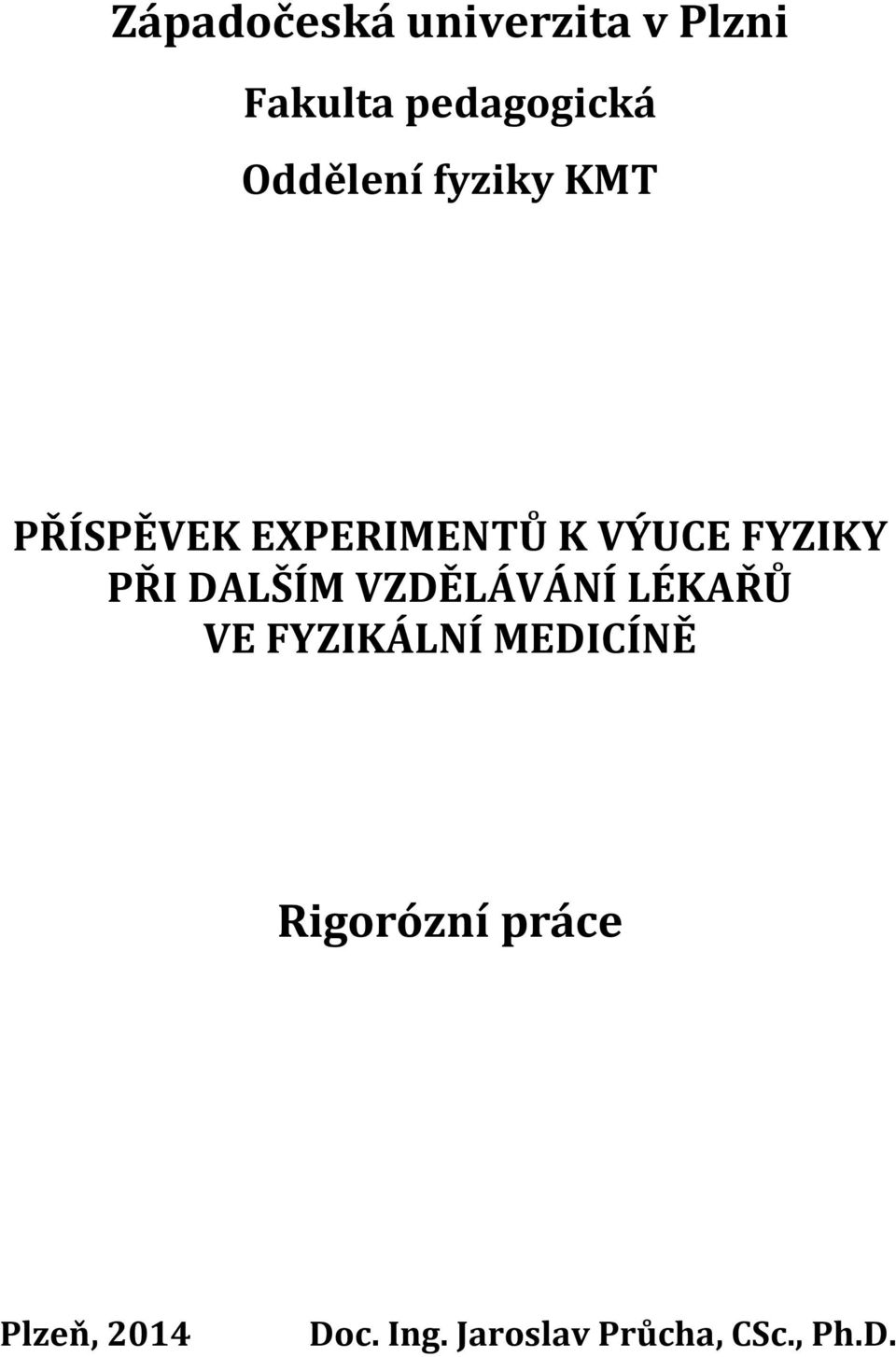 Západočeská univerzita v Plzni

Fakulta pedagogická

Oddělení fyziky KMT

PŘÍSPĚVEK EXPERIMENTŮ K VÝUCE FYZIKY PŘI DALŠÍM VZDĚLÁVÁNÍ LÉKAŘŮ VE FYZIKÁLNÍ MEDICÍNĚ

Rigorózní práce

Plzeň, 2014

Doc. Ing. Jaroslav Průcha, CSc., Ph.D.